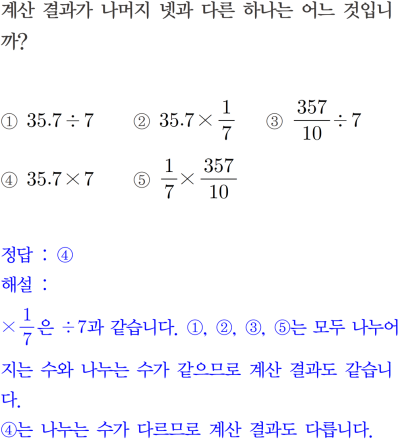 계산 결과가 나머지 넷과 다른 하나는 어느 것입니까?

① $35.7 \div 7$ ② $35.7 \times \frac{1}{7}$ ③ $\frac{357}{10} \div 7$
④ $35.7 \times 7$ ⑤ $\frac{1}{7} \times \frac{357}{10}$

정답 : ④
해설 :
$\times \frac{1}{7}$은 $\div 7$과 같습니다. ①, ②, ③, ⑤는 모두 나누어지는 수와 나누는 수가 같으므로 계산 결과도 같습니다.
④는 나누는 수가 다르므로 계산 결과도 다릅니다.